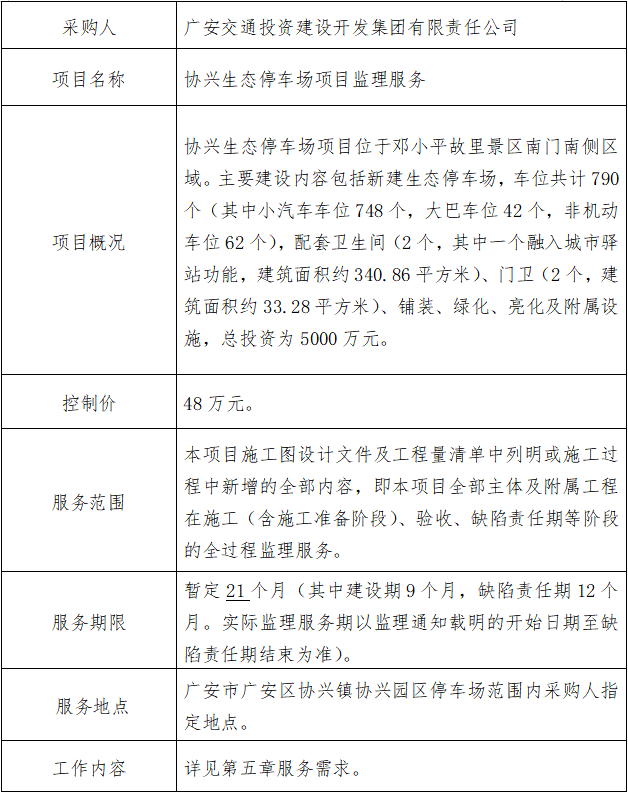 | 采购人 | 广安交通投资建设开发集团有限责任公司 |
|---|---|
| 项目名称 | 协兴生态停车场项目监理服务 |
| 项目概况 | 协兴生态停车场项目位于邓小平故里景区南门南侧区域。主要建设内容包括新建生态停车场，车位共计 790 个（其中小汽车车位 748 个，大巴车位 42 个，非机动车位 62 个），配套卫生间（2 个，其中一个融入城市驿站功能，建筑面积约 340.86 平方米）、门卫（2 个，建筑面积约 33.28 平方米）、铺装、绿化、亮化及附属设施，总投资为 5000 万元。 |
| 控制价 | 48 万元。 |
| 服务范围 | 本项目施工图设计文件及工程量清单中列明或施工过程中新增的全部内容，即本项目全部主体及附属工程在施工（含施工准备阶段）、验收、缺陷责任期等阶段的全过程监理服务。 |
| 服务期限 | 暂定 21 个月（其中建设期 9 个月，缺陷责任期 12 个月。实际监理服务期以监理通知载明的开始日期至缺陷责任期结束为准）。 |
| 服务地点 | 广安市广安区协兴镇协兴园区停车场范围内采购人指定地点。 |
| 工作内容 | 详见第五章服务需求。 |